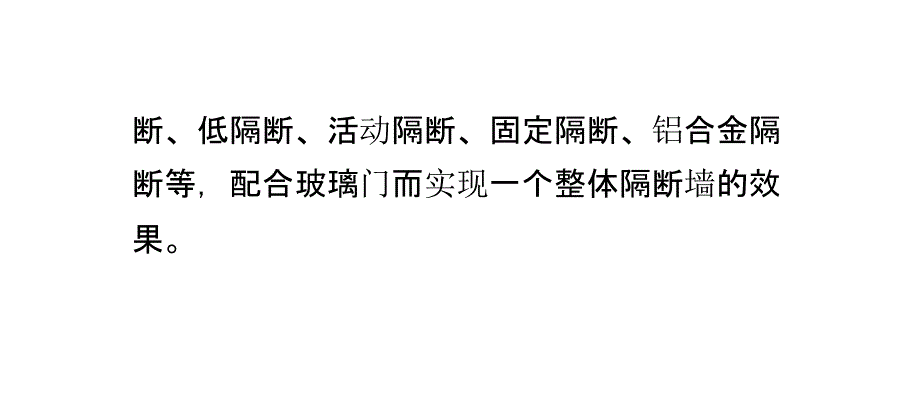 断、低隔断、活动隔断、固定隔断、铝合金隔断等，配合玻璃门而实现一个整体隔断墙的效果。